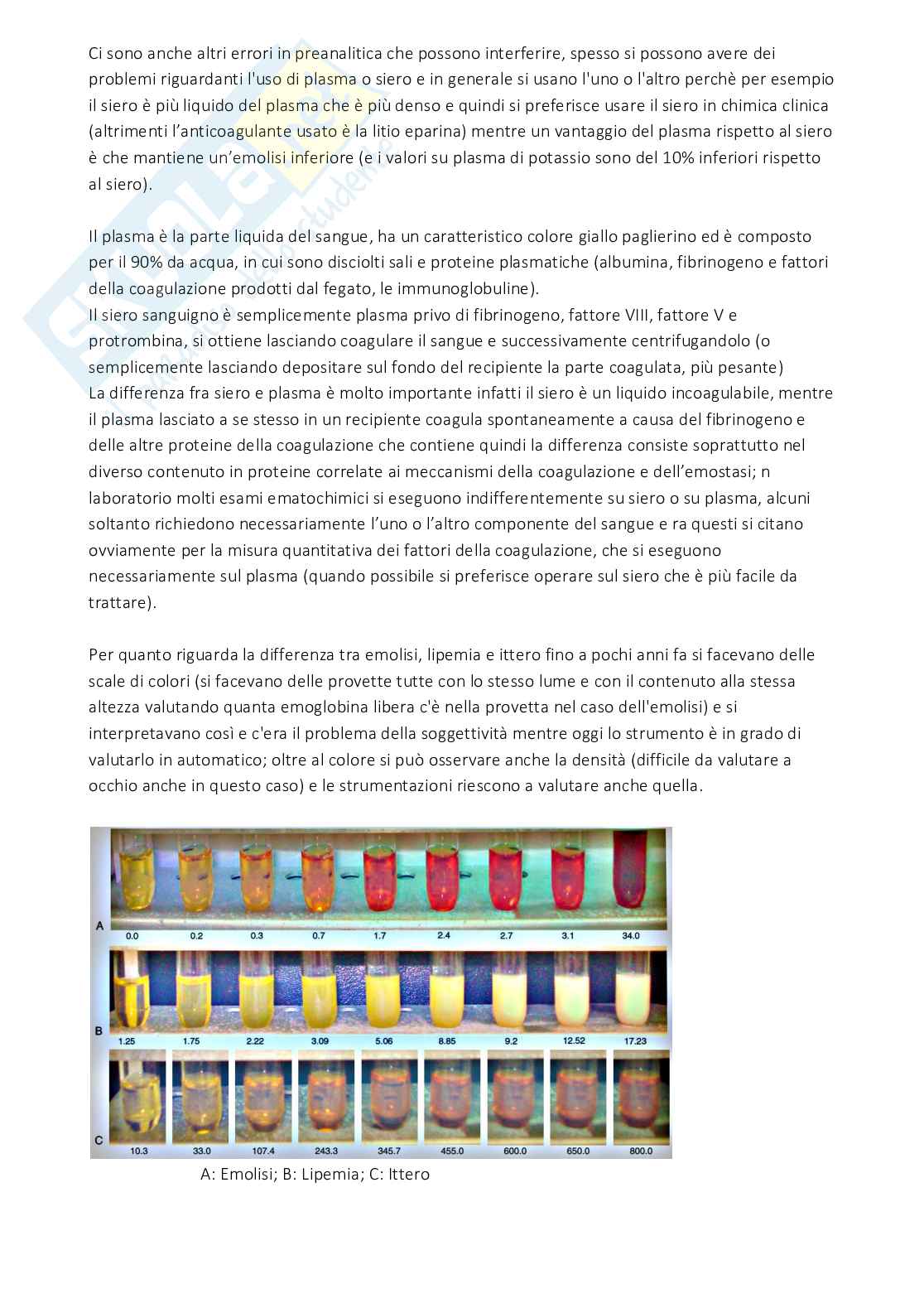 Ci sono anche altri errori in preanalitica che possono interferire, spesso si possono avere dei problemi riguardanti l'uso di plasma o siero e in generale si usano l'uno o l'altro perchè per esempio il siero è più liquido del plasma che è più denso e quindi si preferisce usare il siero in chimica clinica (altrimenti l'anticoagulante usato è la litio eparina) mentre un vantaggio del plasma rispetto al siero è che mantiene un'emolisi inferiore (e i valori su plasma di potassio sono del 10% inferiori rispetto al siero).

Il plasma è la parte liquida del sangue, ha un caratteristico colore giallo paglierino ed è composto per il 90% da acqua, in cui sono disciolti sali e proteine plasmatiche (albumina, fibrinogeno e fattori della coagulazione prodotti dal fegato, le immunoglobuline).
Il siero sanguigno è semplicemente plasma privo di fibrinogeno, fattore VIII, fattore V e protrombina, si ottiene lasciando coagulare il sangue e successivamente centrifugandolo (o semplicemente lasciando depositare sul fondo del recipiente la parte coagulata, più pesante)
La differenza fra siero e plasma è molto importante infatti il siero è un liquido incoagulabile, mentre il plasma lasciato a se stesso in un recipiente coagula spontaneamente a causa del fibrinogeno e delle altre proteine della coagulazione che contiene quindi la differenza consiste soprattutto nel diverso contenuto in proteine correlate ai meccanismi della coagulazione e dell'emostasi; n laboratorio molti esami ematochimici si eseguono indifferentemente su siero o su plasma, alcuni soltanto richiedono necessariamente l'uno o l'altro componente del sangue e ra questi si citano ovviamente per la misura quantitativa dei fattori della coagulazione, che si eseguono necessariamente sul plasma (quando possibile si preferisce operare sul siero che è più facile da trattare).

Per quanto riguarda la differenza tra emolisi, lipemia e ittero fino a pochi anni fa si facevano delle scale di colori (si facevano delle provette tutte con lo stesso lume e con il contenuto alla stessa altezza valutando quanta emoglobina libera c'è nella provetta nel caso dell'emolisi) e si interpretavano così e c'era il problema della soggettività mentre oggi lo strumento è in grado di valutarlo in automatico; oltre al colore si può osservare anche la densità (difficile da valutare a occhio anche in questo caso) e le strumentazioni riescono a valutare anche quella.

A
0.0 0.2 0.3 0.7 1.7 2.4 2.7 3.1 34.0
B
1.25 1.75 2.22 3.09 5.06 8.85 9.2 12.52 17.23
C
10.3 33.0 107.4 243.3 345.7 455.0 600.0 650.0 800.0

A: Emolisi; B: Lipemia; C: Ittero